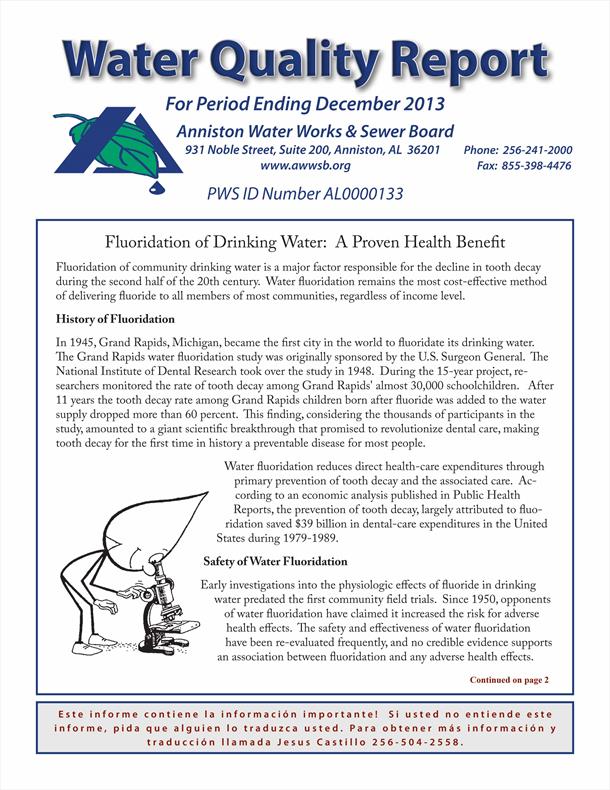 Water Quality Report

For Period Ending December 2013

Anniston Water Works & Sewer Board

931 Noble Street, Suite 200, Anniston, AL 36201

www.awwsb.org

Phone: 256-241-2000

Fax: 855-398-4476

PWS ID Number AL0000133

Fluoridation of Drinking Water: A Proven Health Benefit

Fluoridation of community drinking water is a major factor responsible for the decline in tooth decay during the second half of the 20th century. Water fluoridation remains the most cost-effective method of delivering fluoride to all members of most communities, regardless of income level.

History of Fluoridation

In 1945, Grand Rapids, Michigan, became the first city in the world to fluoridate its drinking water. The Grand Rapids water fluoridation study was originally sponsored by the U.S. Surgeon General. The National Institute of Dental Research took over the study in 1948. During the 15-year project, researchers monitored the rate of tooth decay among Grand Rapids' almost 30,000 schoolchildren. After 11 years the tooth decay rate among Grand Rapids children born after fluoride was added to the water supply dropped more than 60 percent. This finding, considering the thousands of participants in the study, amounted to a giant scientific breakthrough that promised to revolutionize dental care, making tooth decay for the first time in history a preventable disease for most people.

Water fluoridation reduces direct health-care expenditures through primary prevention of tooth decay and the associated care. According to an economic analysis published in Public Health Reports, the prevention of tooth decay, largely attributed to fluoridation saved $39 billion in dental-care expenditures in the United States during 1979-1989.

Safety of Water Fluoridation

Early investigations into the physiologic effects of fluoride in drinking water predated the first community field trials. Since 1950, opponents of water fluoridation have claimed it increased the risk for adverse health effects. The safety and effectiveness of water fluoridation have been re-evaluated frequently, and no credible evidence supports an association between fluoridation and any adverse health effects.

Continued on page 2

Este informe contiene la información importante! Si usted no entiende este informe, pida que alguien lo traduzca usted. Para obtener más información y traducción llamada Jesus Castillo 256-504-2558.